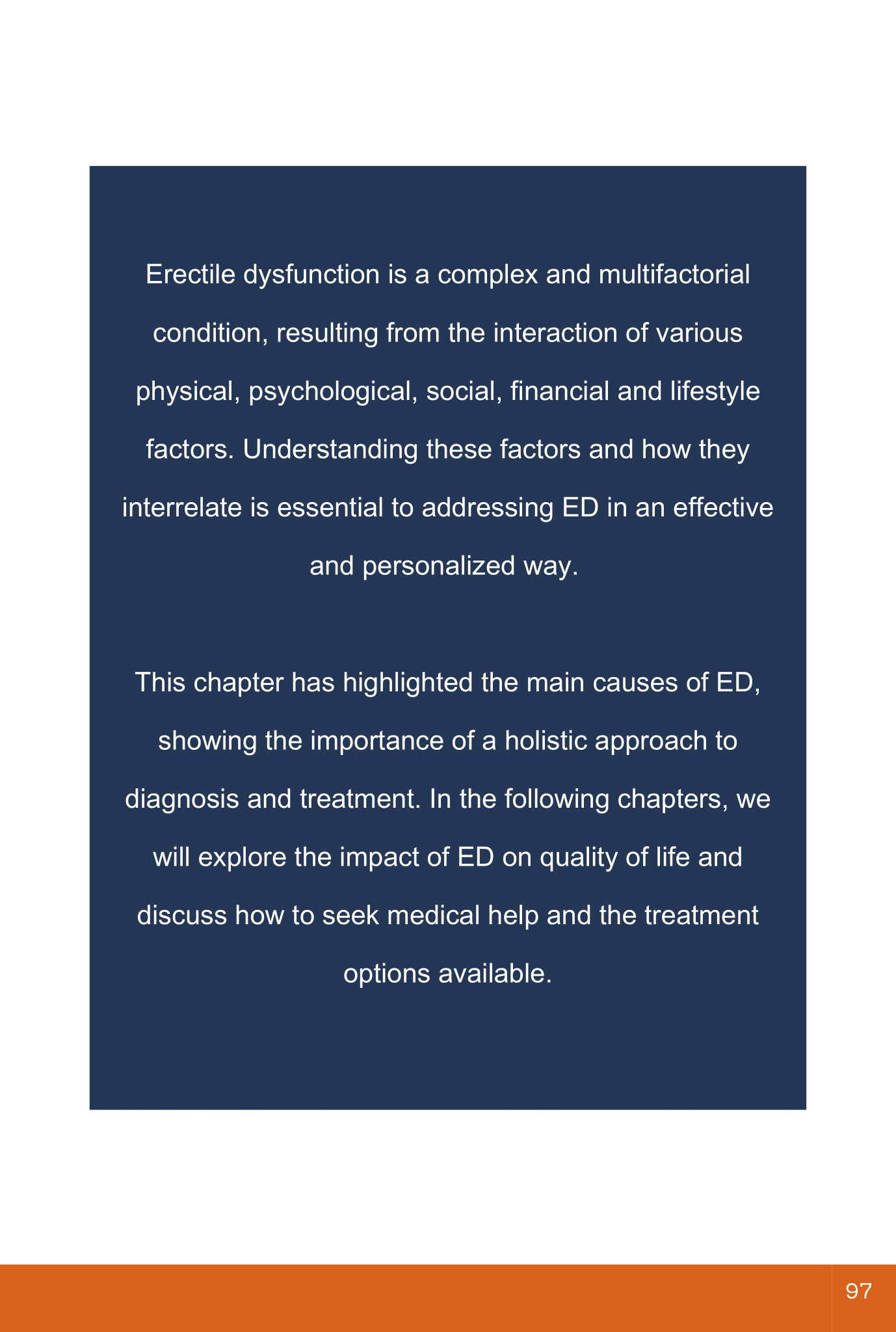 Erectile dysfunction is a complex and multifactorial condition, resulting from the interaction of various physical, psychological, social, financial and lifestyle factors. Understanding these factors and how they interrelate is essential to addressing ED in an effective and personalized way.

This chapter has highlighted the main causes of ED, showing the importance of a holistic approach to diagnosis and treatment. In the following chapters, we will explore the impact of ED on quality of life and discuss how to seek medical help and the treatment options available.

97